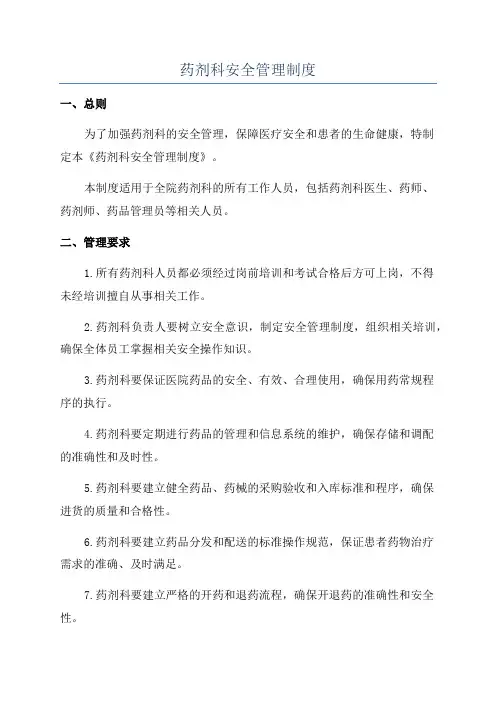 药剂科安全管理制度

一、总则

为了加强药剂科的安全管理，保障医疗安全和患者的生命健康，特制定本《药剂科安全管理制度》。

本制度适用于全院药剂科的所有工作人员，包括药剂科医生、药师、药剂师、药品管理员等相关人员。

二、管理要求

1.所有药剂科人员都必须经过岗前培训和考试合格后方可上岗，不得未经培训擅自从事相关工作。

2.药剂科负责人要树立安全意识，制定安全管理制度，组织相关培训，确保全体员工掌握相关安全操作知识。

3.药剂科要保证医院药品的安全、有效、合理使用，确保用药常规程序的执行。

4.药剂科要定期进行药品的管理和信息系统的维护，确保存储和调配的准确性和及时性。

5.药剂科要建立健全药品、药械的采购验收和入库标准和程序，确保进货的质量和合格性。

6.药剂科要建立药品分发和配送的标准操作规范，保证患者药物治疗需求的准确、及时满足。

7.药剂科要建立严格的开药和退药流程，确保开退药的准确性和安全性。